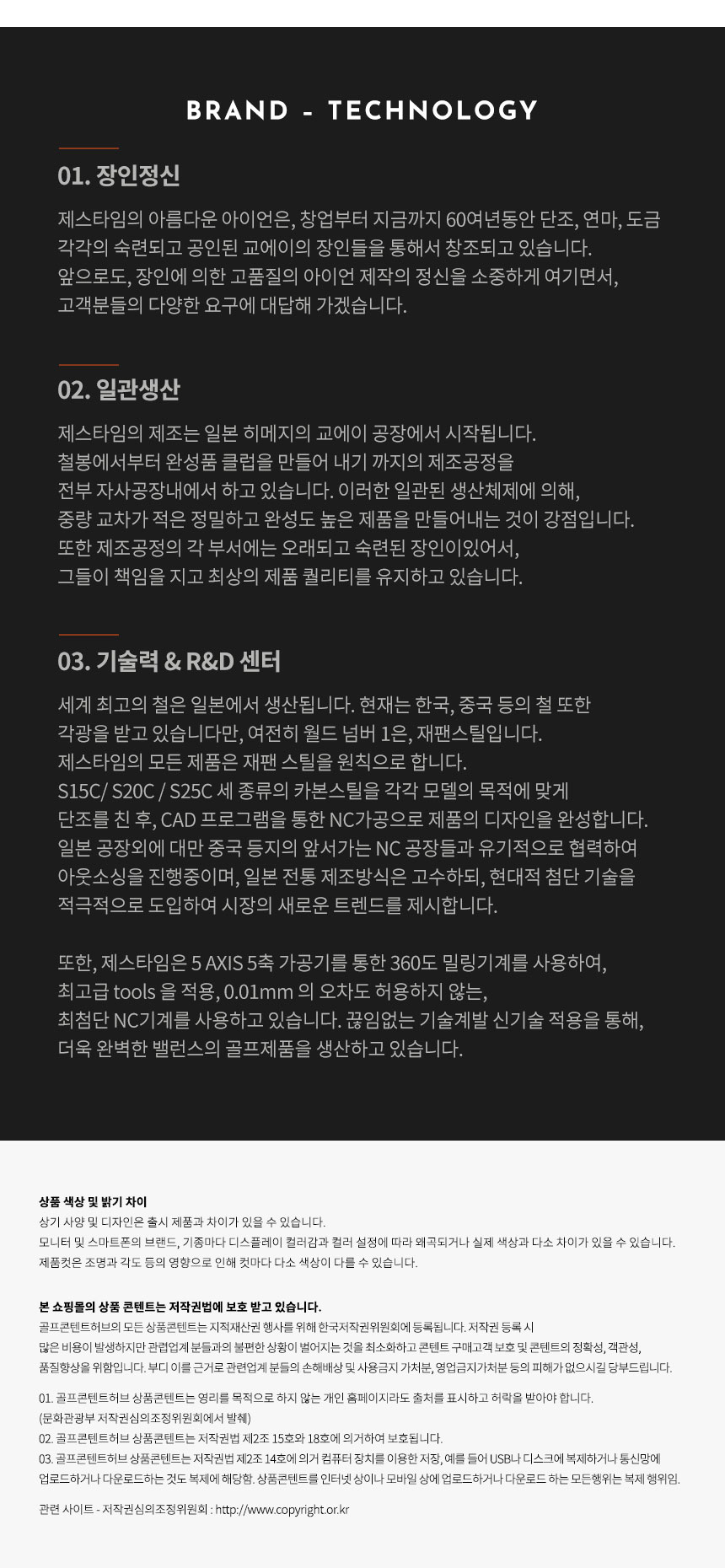 BRAND - TECHNOLOGY

01. 장인정신

제스타임의 아름다운 아이언은, 창업부터 지금까지 60여년동안 단조, 연마, 도금 각각의 숙련되고 공인된 교에이의 장인들을 통해서 창조되고 있습니다.
앞으로도, 장인에 의한 고품질의 아이언 제작의 정신을 소중하게 여기면서, 고객분들의 다양한 요구에 대답해 가겠습니다.

02. 일관생산

제스타임의 제조는 일본 히메지의 교에이 공장에서 시작됩니다.
철봉에서부터 완성품 클럽을 만들어 내기 까지의 제조공정을 전부 자사공장내에서 하고 있습니다. 이러한 일관된 생산체제에 의해, 중량 교차가 적은 정밀하고 완성도 높은 제품을 만들어내는 것이 강점입니다.
또한 제조공정의 각 부서에는 오래되고 숙련된 장인이있어서, 그들이 책임을 지고 최상의 제품 퀄리티를 유지하고 있습니다.

03. 기술력 & R&D 센터

세계 최고의 철은 일본에서 생산됩니다. 현재는 한국, 중국 등의 철 또한 각광을 받고 있습니다만, 여전히 월드 넘버 1은, 재팬스틸입니다.
제스타임의 모든 제품은 재팬 스틸을 원칙으로 합니다.
S15C/ S20C / S25C 세 종류의 카본스틸을 각각 모델의 목적에 맞게 단조를 친 후, CAD 프로그램을 통한 NC가공으로 제품의 디자인을 완성합니다.
일본 공장외에 대만 중국 등지의 앞서가는 NC 공장들과 유기적으로 협력하여 아웃소싱을 진행중이며, 일본 전통 제조방식은 고수하되, 현대적 첨단 기술을 적극적으로 도입하여 시장의 새로운 트렌드를 제시합니다.

또한, 제스타임은 5 AXIS 5축 가공기를 통한 360도 밀링기계를 사용하여, 최고급 tools 을 적용, 0.01mm 의 오차도 허용하지 않는, 최첨단 NC기계를 사용하고 있습니다. 끊임없는 기술계발 신기술 적용을 통해, 더욱 완벽한 밸런스의 골프제품을 생산하고 있습니다.

상품 색상 및 밝기 차이
상기 사양 및 디자인은 출시 제품과 차이가 있을 수 있습니다.
모니터 및 스마트폰의 브랜드, 기종마다 디스플레이 컬러감과 컬러 설정에 따라 왜곡되거나 실제 색상과 다소 차이가 있을 수 있습니다.
제품컷은 조명과 각도 등의 영향으로 인해 컷마다 다소 색상이 다를 수 있습니다.

본 쇼핑몰의 상품 콘텐트는 저작권법에 보호 받고 있습니다.
골프콘텐트허브의 모든 상품콘텐트는 지적재산권 행사를 위해 한국저작권위원회에 등록됩니다. 저작권 등록 시 많은 비용이 발생하지만 관련업계 분들과의 불편한 상황이 벌어지는 것을 최소화하고 콘텐트 구매고객 보호 및 콘텐트의 정확성, 객관성, 품질향상을 위함입니다. 부디 이를 근거로 관련업계 분들의 손해배상 및 사용금지 가처분, 영업금지가처분 등의 피해가 없으시길 당부드립니다.

01. 골프콘텐트허브 상품콘텐트는 영리를 목적으로 하지 않는 개인 홈페이지라도 출처를 표시하고 허락을 받아야 합니다.
(문화관광부 저작권심의조정위원회에서 발췌)
02. 골프콘텐트허브 상품콘텐트는 저작권법 제2조 15호와 18호에 의거하여 보호됩니다.
03. 골프콘텐트허브 상품콘텐트는 저작권법 제2조 14호에 의거 컴퓨터 장치를 이용한 저장, 예를 들어 USB나 디스크에 복제하거나 통신망에 업로드하거나 다운로드하는 것도 복제에 해당함. 상품콘텐트를 인터넷 상이나 모바일 상에 업로드하거나 다운로드 하는 모든행위는 복제 행위임.

관련 사이트 - 저작권심의조정위원회 : http://www.copyright.or.kr